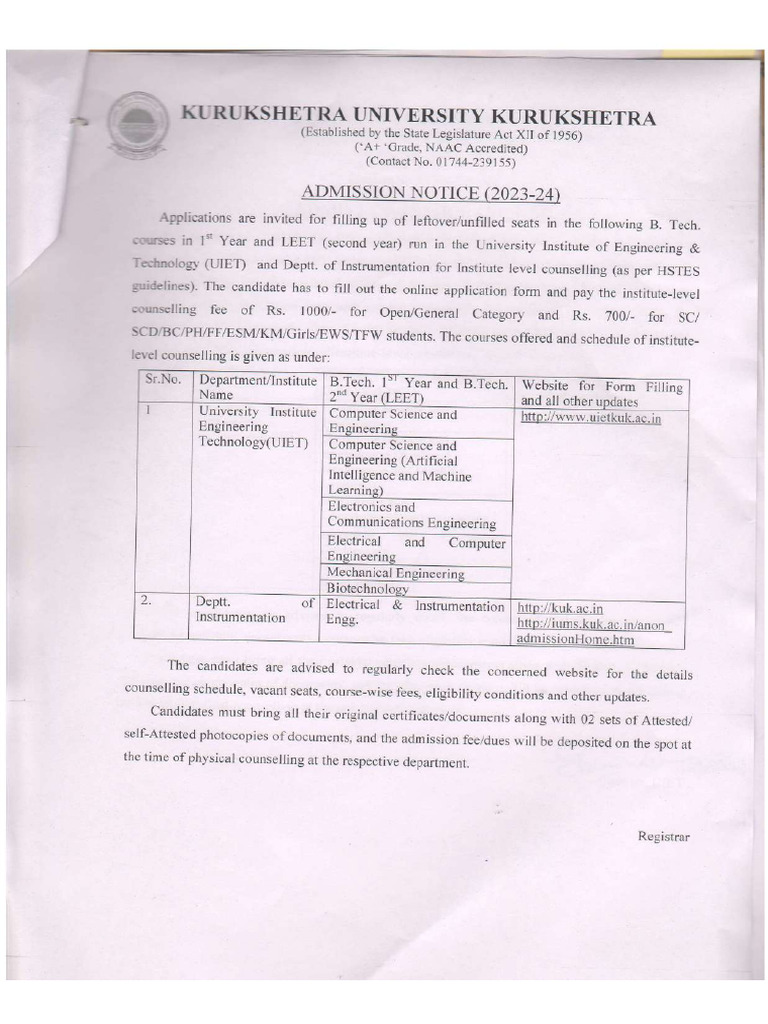 KURUKSHETRA UNIVERSITY KURUKSHETRA
(Established by the State Legislature Act XII of 1956)
('A+ 'Grade, NAAC Accredited)
(Contact No. 01744-239155)

ADMISSION NOTICE (2023-24)

Applications are invited for filling up of leftover/unfilled seats in the following B. Tech. courses in 1$^{st}$ Year and LEET (second year) run in the University Institute of Engineering & Technology (UIET) and Deptt. of Instrumentation for Institute level counselling (as per HSTES guidelines). The candidate has to fill out the online application form and pay the institute-level counselling fee of Rs. 1000/- for Open/General Category and Rs. 700/- for SC/ SCD/BC/PH/FF/ESM/KM/Girls/EWS/TFW students. The courses offered and schedule of institute-level counselling is given as under:

| Sr.No. | Department/Institute Name | B.Tech. 1$^{ST}$ Year and B.Tech. 2$^{nd}$ Year (LEET) | Website for Form Filling and all other updates |
|---|---|---|---|
| 1 | University Institute Engineering Technology(UIET) | Computer Science and Engineering | http://www.uietkuk.ac.in |
| | | Computer Science and Engineering (Artificial Intelligence and Machine Learning) | |
| | | Electronics and Communications Engineering | |
| | | Electrical and Computer Engineering | |
| | | Mechanical Engineering | |
| | | Biotechnology | |
| 2. | Deptt. of Instrumentation | Electrical & Instrumentation Engg. | http://kuk.ac.in http://iums.kuk.ac.in/anon_admissionHome.htm |

The candidates are advised to regularly check the concerned website for the details counselling schedule, vacant seats, course-wise fees, eligibility conditions and other updates.

Candidates must bring all their original certificates/documents along with 02 sets of Attested/ self-Attested photocopies of documents, and the admission fee/dues will be deposited on the spot at the time of physical counselling at the respective department.

Registrar